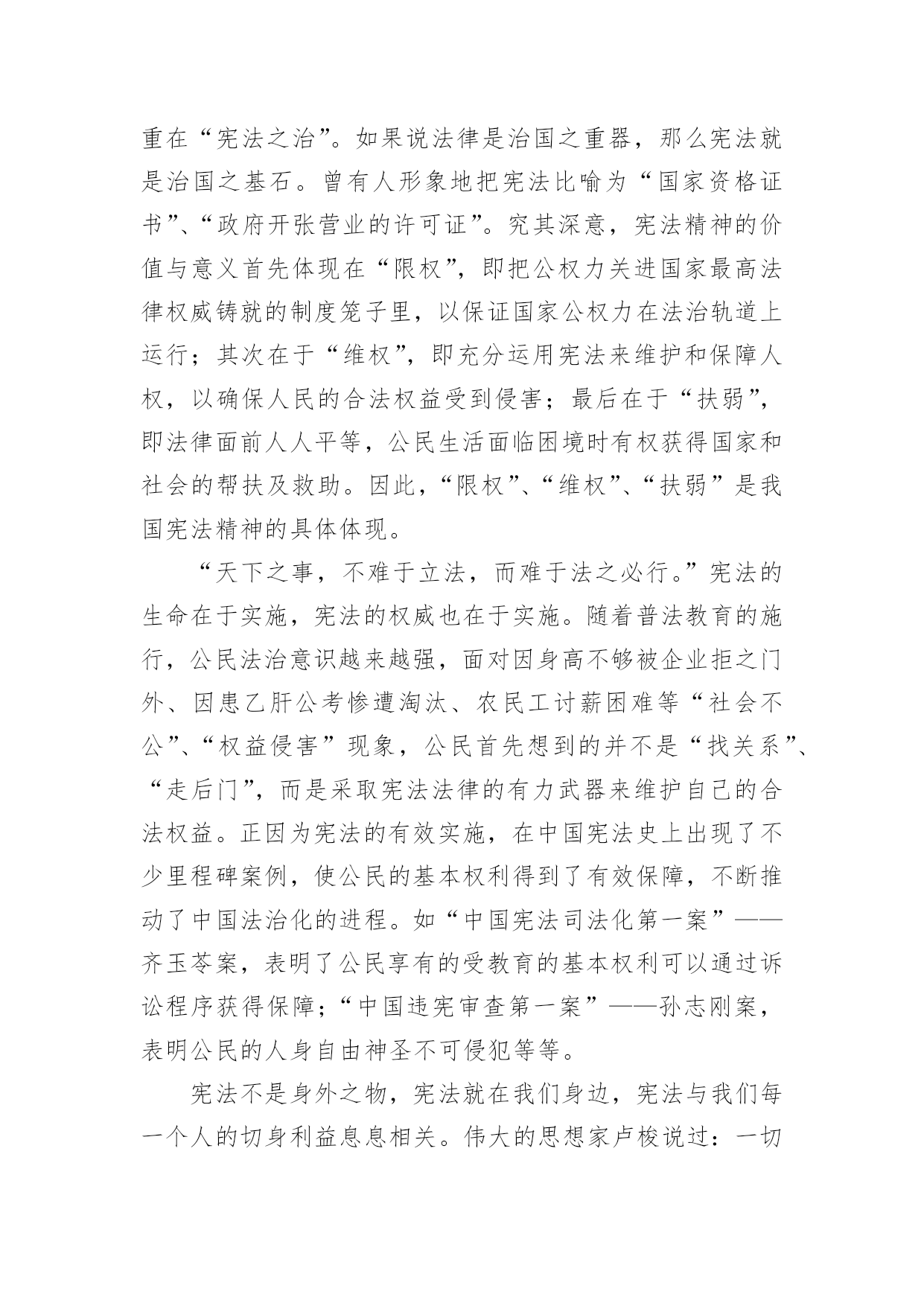 重在“宪法之治”。如果说法律是治国之重器，那么宪法就是治国之基石。曾有人形象地把宪法比喻为“国家资格证书”、“政府开张营业的许可证”。究其深意，宪法精神的价值与意义首先体现在“限权”，即把公权力关进国家最高法律权威铸就的制度笼子里，以保证国家公权力在法治轨道上运行；其次在于“维权”，即充分运用宪法来维护和保障人权，以确保人民的合法权益受到侵害；最后在于“扶弱”，即法律面前人人平等，公民生活面临困境时有权获得国家和社会的帮扶及救助。因此，“限权”、“维权”、“扶弱”是我国宪法精神的具体体现。

“天下之事，不难于立法，而难于法之必行。”宪法的生命在于实施，宪法的权威也在于实施。随着普法教育的施行，公民法治意识越来越强，面对因身高不够被企业拒之门外、因患乙肝公考惨遭淘汰、农民工讨薪困难等“社会不公”、“权益侵害”现象，公民首先想到的并不是“找关系”、“走后门”，而是采取宪法法律的有力武器来维护自己的合法权益。正因为宪法的有效实施，在中国宪法史上出现了不少里程碑案例，使公民的基本权利得到了有效保障，不断推动了中国法治化的进程。如“中国宪法司法化第一案”——齐玉苓案，表明了公民享有的受教育的基本权利可以通过诉讼程序获得保障；“中国违宪审查第一案”——孙志刚案，表明公民的人身自由神圣不可侵犯等等。

宪法不是身外之物，宪法就在我们身边，宪法与我们每一个人的切身利益息息相关。伟大的思想家卢梭说过：一切